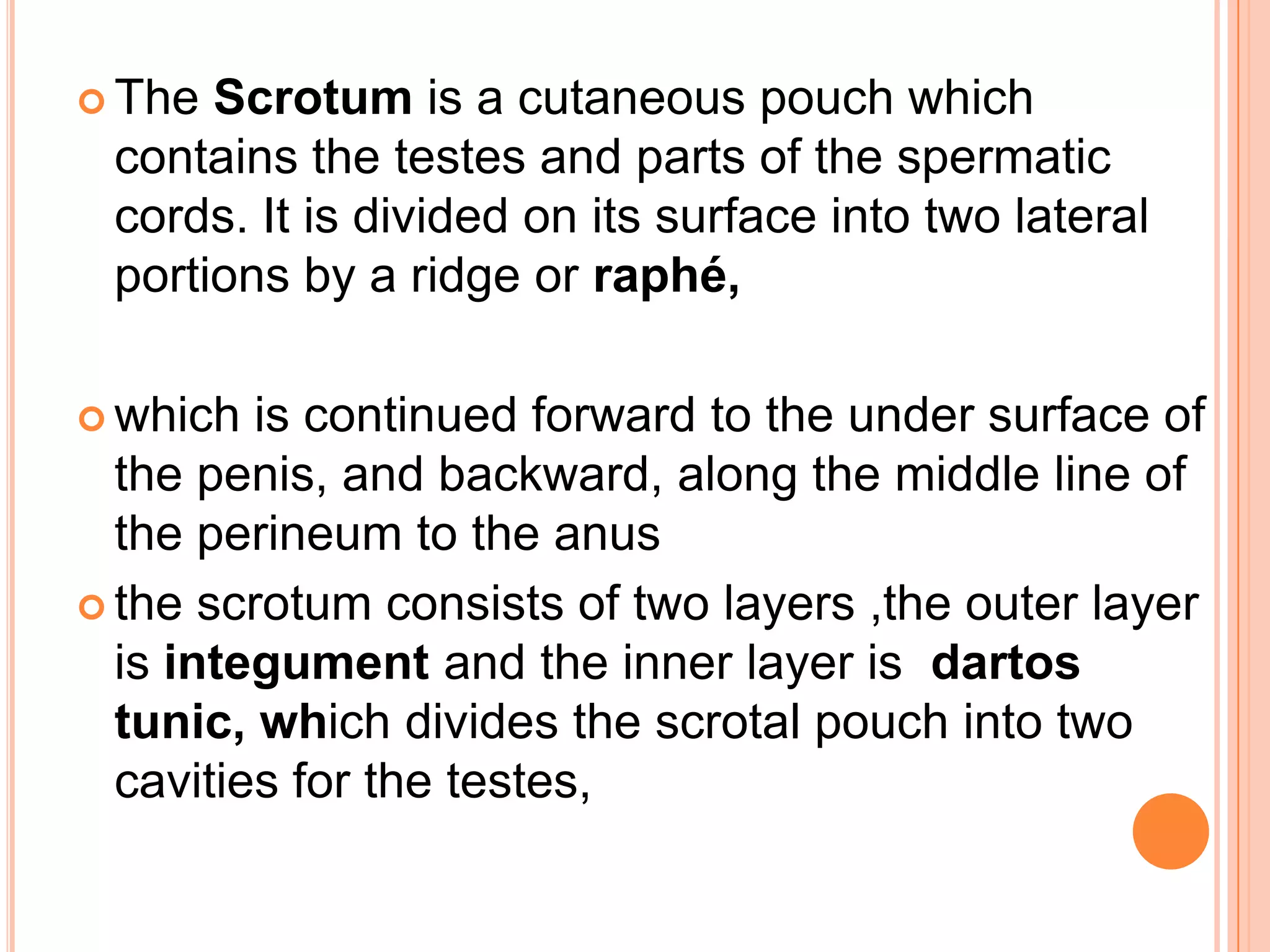 The Scrotum is a cutaneous pouch which contains the testes and parts of the spermatic cords. It is divided on its surface into two lateral portions by a ridge or raphé,

which is continued forward to the under surface of the penis, and backward, along the middle line of the perineum to the anus

the scrotum consists of two layers ,the outer layer is integument and the inner layer is  dartos tunic, which divides the scrotal pouch into two cavities for the testes,